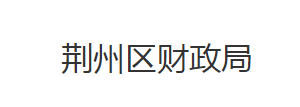 荆州区财政局